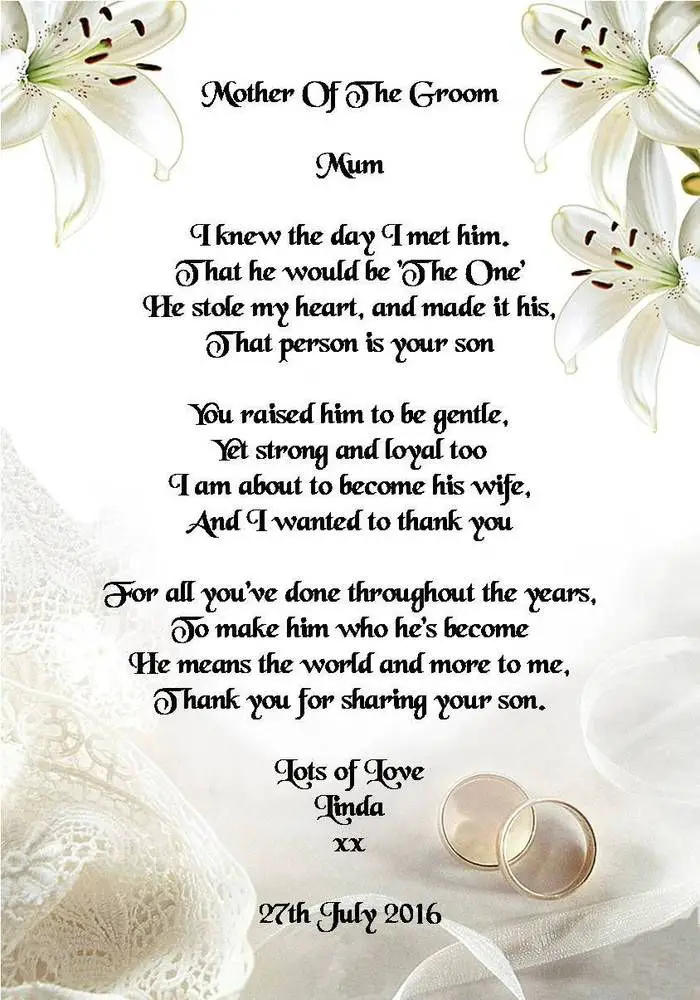 Mother Of The Groom

Mum

I knew the day I met him.
That he would be 'The One'
He stole my heart, and made it his,
That person is your son

You raised him to be gentle,
Yet strong and loyal too
I am about to become his wife,
And I wanted to thank you

For all you've done throughout the years,
To make him who he's become
He means the world and more to me,
Thank you for sharing your son.

Lots of Love
Linda
xx

27th July 2016